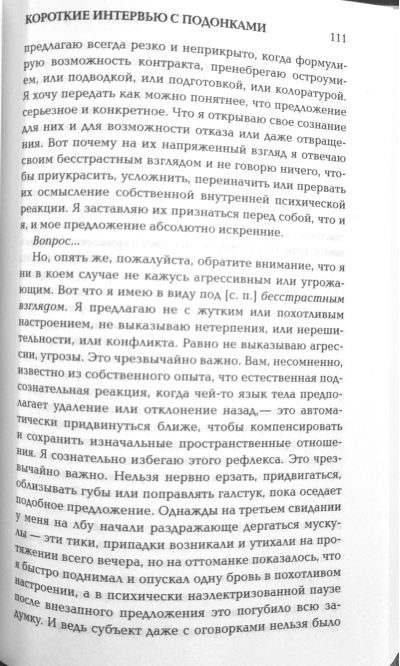 КОРОТКИЕ ИНТЕРВЬЮ С ПОДОНКАМИ
111

предлагаю всегда резко и неприкрыто, когда формулирую возможность контракта, пренебрегаю остроумием, или подводкой, или подготовкой, или колоратурой. Я хочу передать как можно понятнее, что предложение серьезное и конкретное. Что я открываю свое сознание для них и для возможности отказа или даже отвращения. Вот почему на их напряженный взгляд я отвечаю своим бесстрастным взглядом и не говорю ничего, чтобы приукрасить, усложнить, переиначить или прервать их осмысление собственной внутренней психической реакции. Я заставляю их признаться перед собой, что и я, и мое предложение абсолютно искренние.

Вопрос...

Но, опять же, пожалуйста, обратите внимание, что я ни в коем случае не кажусь агрессивным или угрожающим. Вот что я имею в виду под [с. п.] бесстрастным взглядом. Я предлагаю не с жутким или похотливым настроением, не выказываю нетерпения, или нерешительности, или конфликта. Равно не выказываю агрессии, угрозы. Это чрезвычайно важно. Вам, несомненно, известно из собственного опыта, что естественная подсознательная реакция, когда чей-то язык тела предполагает удаление или отклонение назад,— это автоматически придвинуться ближе, чтобы компенсировать и сохранить изначальные пространственные отношения. Я сознательно избегаю этого рефлекса. Это чрезвычайно важно. Нельзя нервно ерзать, придвигаться, облизывать губы или поправлять галстук, пока оседает подобное предложение. Однажды на третьем свидании у меня на лбу начали раздражающе дергаться мускулы — эти тики, припадки возникали и утихали на протяжении всего вечера, но на оттоманке показалось, что я быстро поднимал и опускал одну бровь в похотливом настроении, а в психически наэлектризованной паузе после внезапного предложения это погубило всю задумку. И ведь субъект даже с оговорками нельзя было